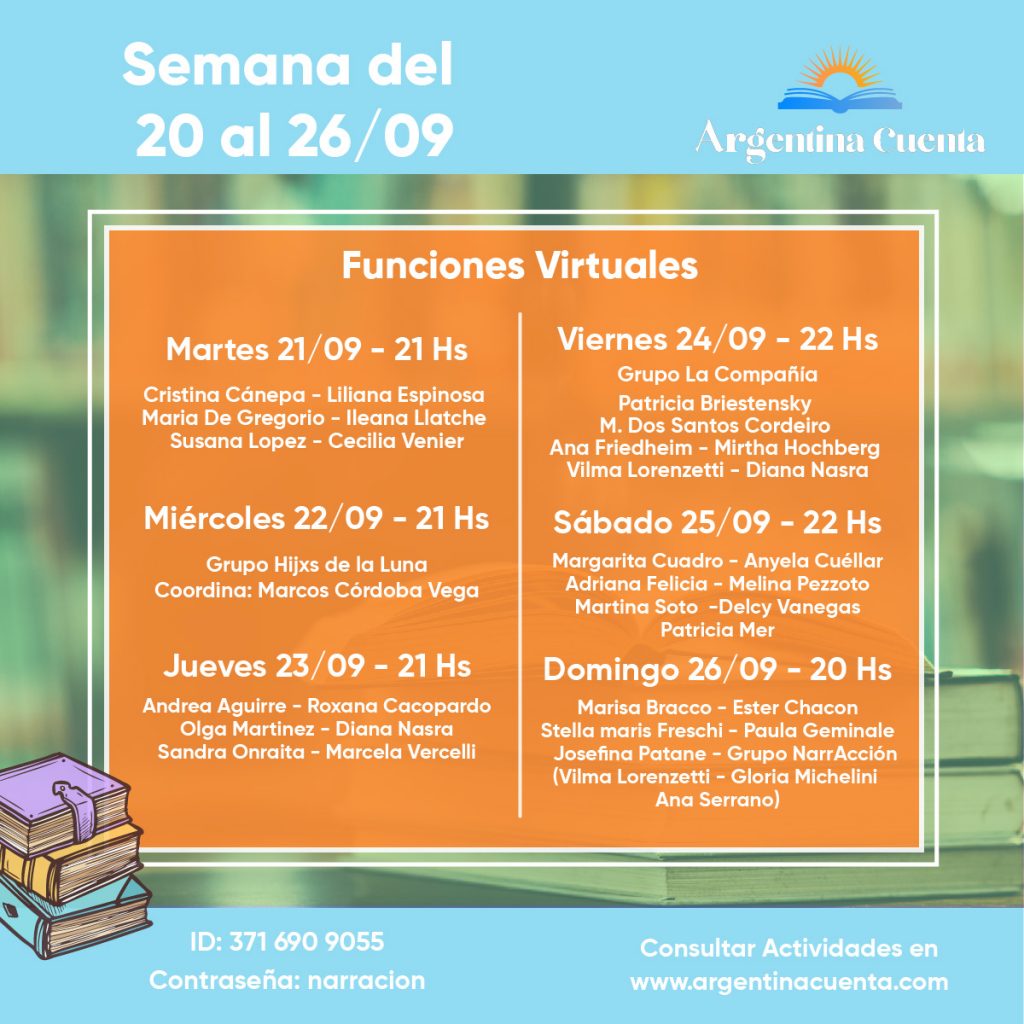 Semana del 20 al 26/09

Argentina Cuenta

Funciones Virtuales

Martes 21/09 - 21 Hs

Cristina Cánepa - Liliana Espinosa
Maria De Gregorio - Ileana Llatche
Susana Lopez - Cecilia Venier

Miércoles 22/09 - 21 Hs

Grupo Hijxs de la Luna
Coordina: Marcos Córdoba Vega

Jueves 23/09 - 21 Hs

Andrea Aguirre - Roxana Cacopardo
Olga Martinez - Diana Nasra
Sandra Onraita - Marcela Vercelli

Viernes 24/09 - 22 Hs

Grupo La Compañía
Patricia Briestensky
M. Dos Santos Cordeiro
Ana Friedheim - Mirtha Hochberg
Vilma Lorenzetti - Diana Nasra

Sábado 25/09 - 22 Hs

Margarita Cuadro - Anyela Cuéllar
Adriana Felicia - Melina Pezzoto
Martina Soto -Delcy Vanegas
Patricia Mer

Domingo 26/09 - 20 Hs

Marisa Bracco - Ester Chacon
Stella maris Freschi - Paula Geminale
Josefina Patane - Grupo NarrAcción
(Vilma Lorenzetti - Gloria Michelini
Ana Serrano)

ID: 371 690 9055
Contraseña: narracion

Consultar Actividades en
www.argentinacuenta.com